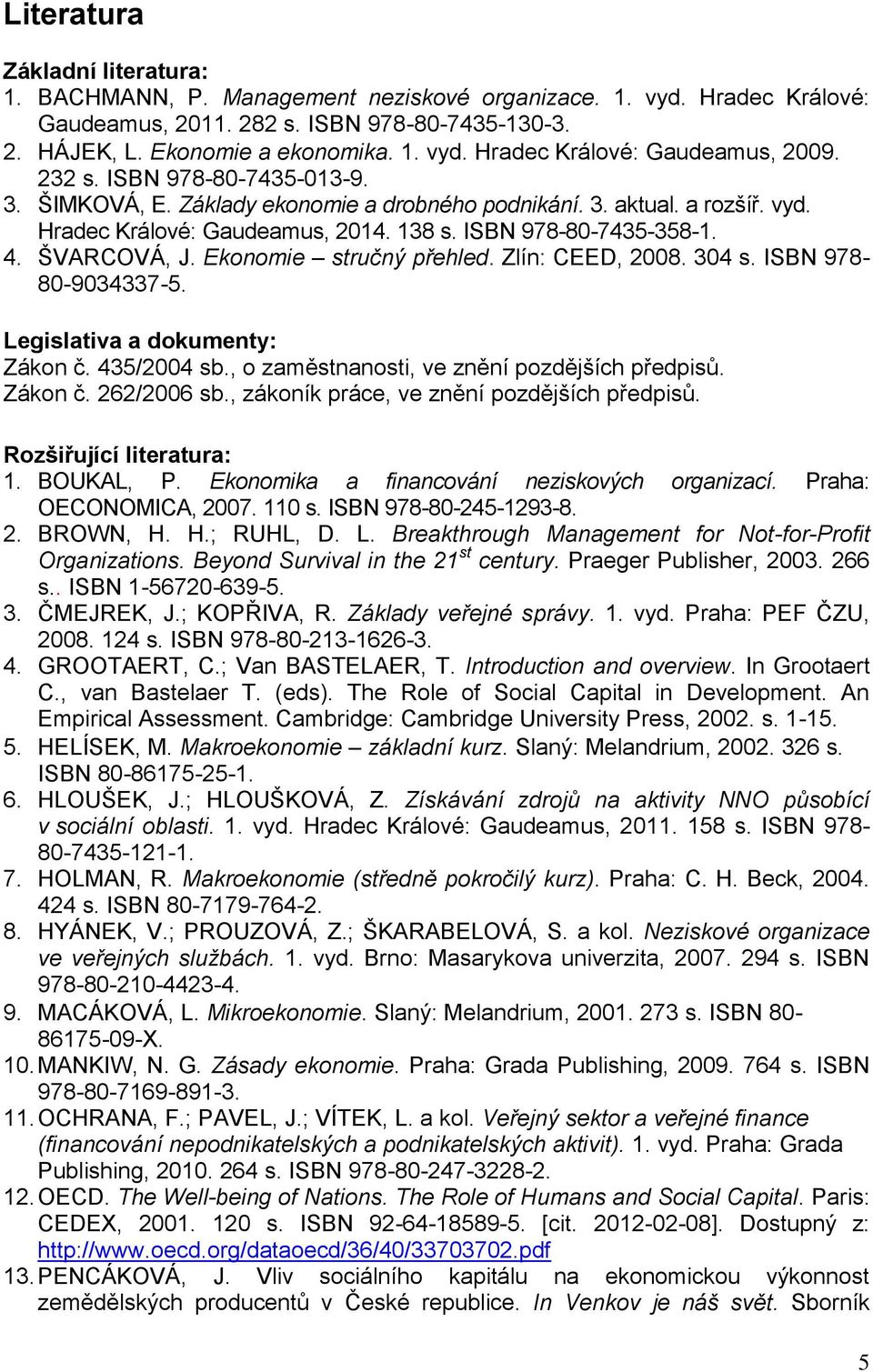 Literatura

Základní literatura:
1. BACHMANN, P. Management neziskové organizace. 1. vyd. Hradec Králové: Gaudeamus, 2011. 282 s. ISBN 978-80-7435-130-3.
2. HÁJEK, L. Ekonomie a ekonomika. 1. vyd. Hradec Králové: Gaudeamus, 2009. 232 s. ISBN 978-80-7435-013-9.
3. ŠIMKOVÁ, E. Základy ekonomie a drobného podnikání. 3. aktual. a rozšíř. vyd. Hradec Králové: Gaudeamus, 2014. 138 s. ISBN 978-80-7435-358-1.
4. ŠVARCOVÁ, J. Ekonomie – stručný přehled. Zlín: CEED, 2008. 304 s. ISBN 978-80-9034337-5.

Legislativa a dokumenty:
Zákon č. 435/2004 sb., o zaměstnanosti, ve znění pozdějších předpisů.
Zákon č. 262/2006 sb., zákoník práce, ve znění pozdějších předpisů.

Rozšiřující literatura:
1. BOUKAL, P. Ekonomika a financování neziskových organizací. Praha: OECONOMICA, 2007. 110 s. ISBN 978-80-245-1293-8.
2. BROWN, H. H.; RUHL, D. L. Breakthrough Management for Not-for-Profit Organizations. Beyond Survival in the 21$^{st}$ century. Praeger Publisher, 2003. 266 s.. ISBN 1-56720-639-5.
3. ČMEJREK, J.; KOPŘIVA, R. Základy veřejné správy. 1. vyd. Praha: PEF ČZU, 2008. 124 s. ISBN 978-80-213-1626-3.
4. GROOTAERT, C.; Van BASTELAER, T. Introduction and overview. In Grootaert C., van Bastelaer T. (eds). The Role of Social Capital in Development. An Empirical Assessment. Cambridge: Cambridge University Press, 2002. s. 1-15.
5. HELÍSEK, M. Makroekonomie – základní kurz. Slaný: Melandrium, 2002. 326 s. ISBN 80-86175-25-1.
6. HLOUŠEK, J.; HLOUŠKOVÁ, Z. Získávání zdrojů na aktivity NNO působící v sociální oblasti. 1. vyd. Hradec Králové: Gaudeamus, 2011. 158 s. ISBN 978-80-7435-121-1.
7. HOLMAN, R. Makroekonomie (středně pokročilý kurz). Praha: C. H. Beck, 2004. 424 s. ISBN 80-7179-764-2.
8. HYÁNEK, V.; PROUZOVÁ, Z.; ŠKARABELOVÁ, S. a kol. Neziskové organizace ve veřejných službách. 1. vyd. Brno: Masarykova univerzita, 2007. 294 s. ISBN 978-80-210-4423-4.
9. MACÁKOVÁ, L. Mikroekonomie. Slaný: Melandrium, 2001. 273 s. ISBN 80-86175-09-X.
10. MANKIW, N. G. Zásady ekonomie. Praha: Grada Publishing, 2009. 764 s. ISBN 978-80-7169-891-3.
11. OCHRANA, F.; PAVEL, J.; VÍTEK, L. a kol. Veřejný sektor a veřejné finance (financování nepodnikatelských a podnikatelských aktivit). 1. vyd. Praha: Grada Publishing, 2010. 264 s. ISBN 978-80-247-3228-2.
12. OECD. The Well-being of Nations. The Role of Humans and Social Capital. Paris: CEDEX, 2001. 120 s. ISBN 92-64-18589-5. [cit. 2012-02-08]. Dostupný z: http://www.oecd.org/dataoecd/36/40/33703702.pdf
13. PENCÁKOVÁ, J. Vliv sociálního kapitálu na ekonomickou výkonnost zemědělských producentů v České republice. In Venkov je náš svět. Sborník

5